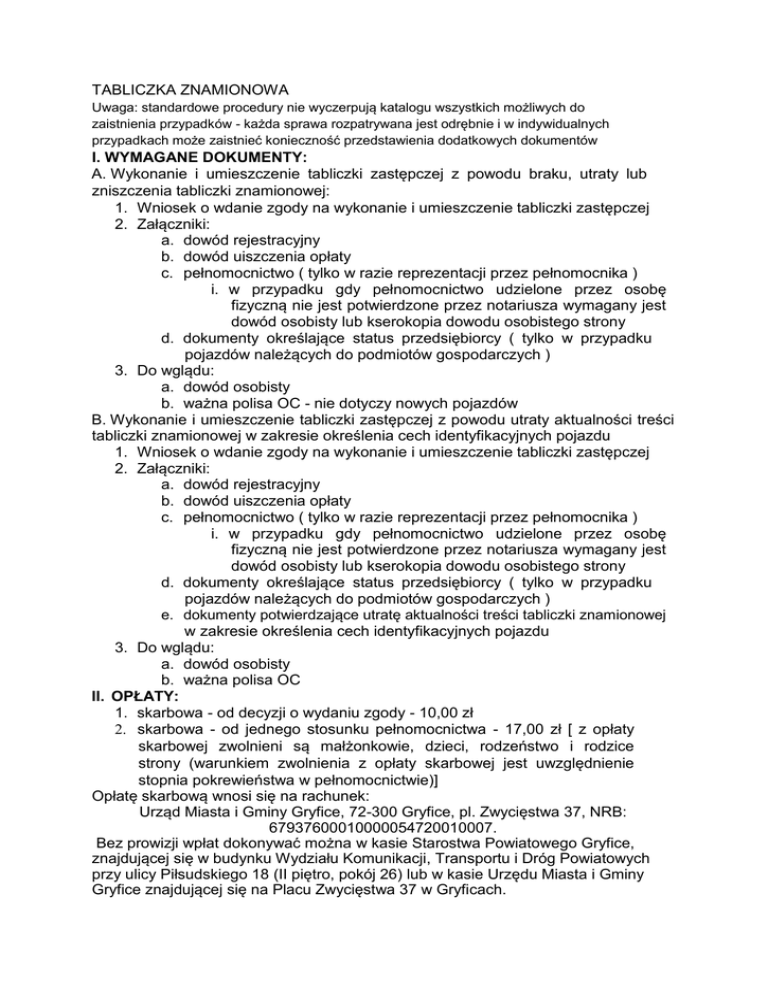 TABLICZKA ZNAMIONOWA

Uwaga: standardowe procedury nie wyczerpują katalogu wszystkich możliwych do zaistnienia przypadków - każda sprawa rozpatrywana jest odrębnie i w indywidualnych przypadkach może zaistnieć konieczność przedstawienia dodatkowych dokumentów

I. WYMAGANE DOKUMENTY:

A. Wykonanie i umieszczenie tabliczki zastępczej z powodu braku, utraty lub zniszczenia tabliczki znamionowej:

1. Wniosek o wdanie zgody na wykonanie i umieszczenie tabliczki zastępczej
2. Załączniki:
 a. dowód rejestracyjny
 b. dowód uiszczenia opłaty
 c. pełnomocnictwo ( tylko w razie reprezentacji przez pełnomocnika )
  i. w przypadku gdy pełnomocnictwo udzielone przez osobę fizyczną nie jest potwierdzone przez notariusza wymagany jest dowód osobisty lub kserokopia dowodu osobistego strony
 d. dokumenty określające status przedsiębiorcy ( tylko w przypadku pojazdów należących do podmiotów gospodarczych )
3. Do wglądu:
 a. dowód osobisty
 b. ważna polisa OC - nie dotyczy nowych pojazdów

B. Wykonanie i umieszczenie tabliczki zastępczej z powodu utraty aktualności treści tabliczki znamionowej w zakresie określenia cech identyfikacyjnych pojazdu

1. Wniosek o wdanie zgody na wykonanie i umieszczenie tabliczki zastępczej
2. Załączniki:
 a. dowód rejestracyjny
 b. dowód uiszczenia opłaty
 c. pełnomocnictwo ( tylko w razie reprezentacji przez pełnomocnika )
  i. w przypadku gdy pełnomocnictwo udzielone przez osobę fizyczną nie jest potwierdzone przez notariusza wymagany jest dowód osobisty lub kserokopia dowodu osobistego strony
 d. dokumenty określające status przedsiębiorcy ( tylko w przypadku pojazdów należących do podmiotów gospodarczych )
 e. dokumenty potwierdzające utratę aktualności treści tabliczki znamionowej w zakresie określenia cech identyfikacyjnych pojazdu
3. Do wglądu:
 a. dowód osobisty
 b. ważna polisa OC

II. OPŁATY:

1. skarbowa - od decyzji o wydaniu zgody - 10,00 zł
2. skarbowa - od jednego stosunku pełnomocnictwa - 17,00 zł [ z opłaty skarbowej zwolnieni są małżonkowie, dzieci, rodzeństwo i rodzice strony (warunkiem zwolnienia z opłaty skarbowej jest uwzględnienie stopnia pokrewieństwa w pełnomocnictwie)]

Opłatę skarbową wnosi się na rachunek:
Urząd Miasta i Gminy Gryfice, 72-300 Gryfice, pl. Zwycięstwa 37, NRB: 67937600010000054720010007.

Bez prowizji wpłat dokonywać można w kasie Starostwa Powiatowego Gryfice, znajdującej się w budynku Wydziału Komunikacji, Transportu i Dróg Powiatowych przy ulicy Piłsudskiego 18 (II piętro, pokój 26) lub w kasie Urzędu Miasta i Gminy Gryfice znajdującej się na Placu Zwycięstwa 37 w Gryficach.